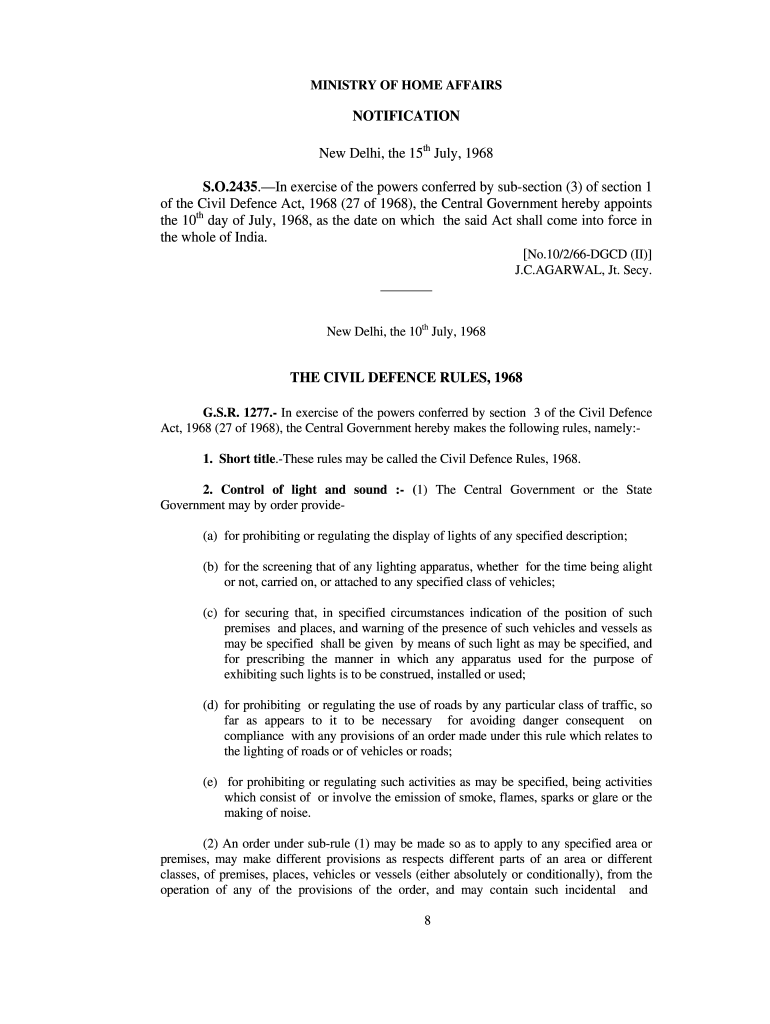 MINISTRY OF HOME AFFAIRS

NOTIFICATION

New Delhi, the 15$^{th}$ July, 1968

S.O.2435.—In exercise of the powers conferred by sub-section (3) of section 1 of the Civil Defence Act, 1968 (27 of 1968), the Central Government hereby appoints the 10$^{th}$ day of July, 1968, as the date on which the said Act shall come into force in the whole of India.

[No.10/2/66-DGCD (II)]
J.C.AGARWAL, Jt. Secy.

New Delhi, the 10$^{th}$ July, 1968

THE CIVIL DEFENCE RULES, 1968

G.S.R. 1277.- In exercise of the powers conferred by section 3 of the Civil Defence Act, 1968 (27 of 1968), the Central Government hereby makes the following rules, namely:-

1. Short title.-These rules may be called the Civil Defence Rules, 1968.

2. Control of light and sound :- (1) The Central Government or the State Government may by order provide-

(a) for prohibiting or regulating the display of lights of any specified description;

(b) for the screening that of any lighting apparatus, whether for the time being alight or not, carried on, or attached to any specified class of vehicles;

(c) for securing that, in specified circumstances indication of the position of such premises and places, and warning of the presence of such vehicles and vessels as may be specified shall be given by means of such light as may be specified, and for prescribing the manner in which any apparatus used for the purpose of exhibiting such lights is to be construed, installed or used;

(d) for prohibiting or regulating the use of roads by any particular class of traffic, so far as appears to it to be necessary for avoiding danger consequent on compliance with any provisions of an order made under this rule which relates to the lighting of roads or of vehicles or roads;

(e) for prohibiting or regulating such activities as may be specified, being activities which consist of or involve the emission of smoke, flames, sparks or glare or the making of noise.

(2) An order under sub-rule (1) may be made so as to apply to any specified area or premises, may make different provisions as respects different parts of an area or different classes, of premises, places, vehicles or vessels (either absolutely or conditionally), from the operation of any of the provisions of the order, and may contain such incidental and

8